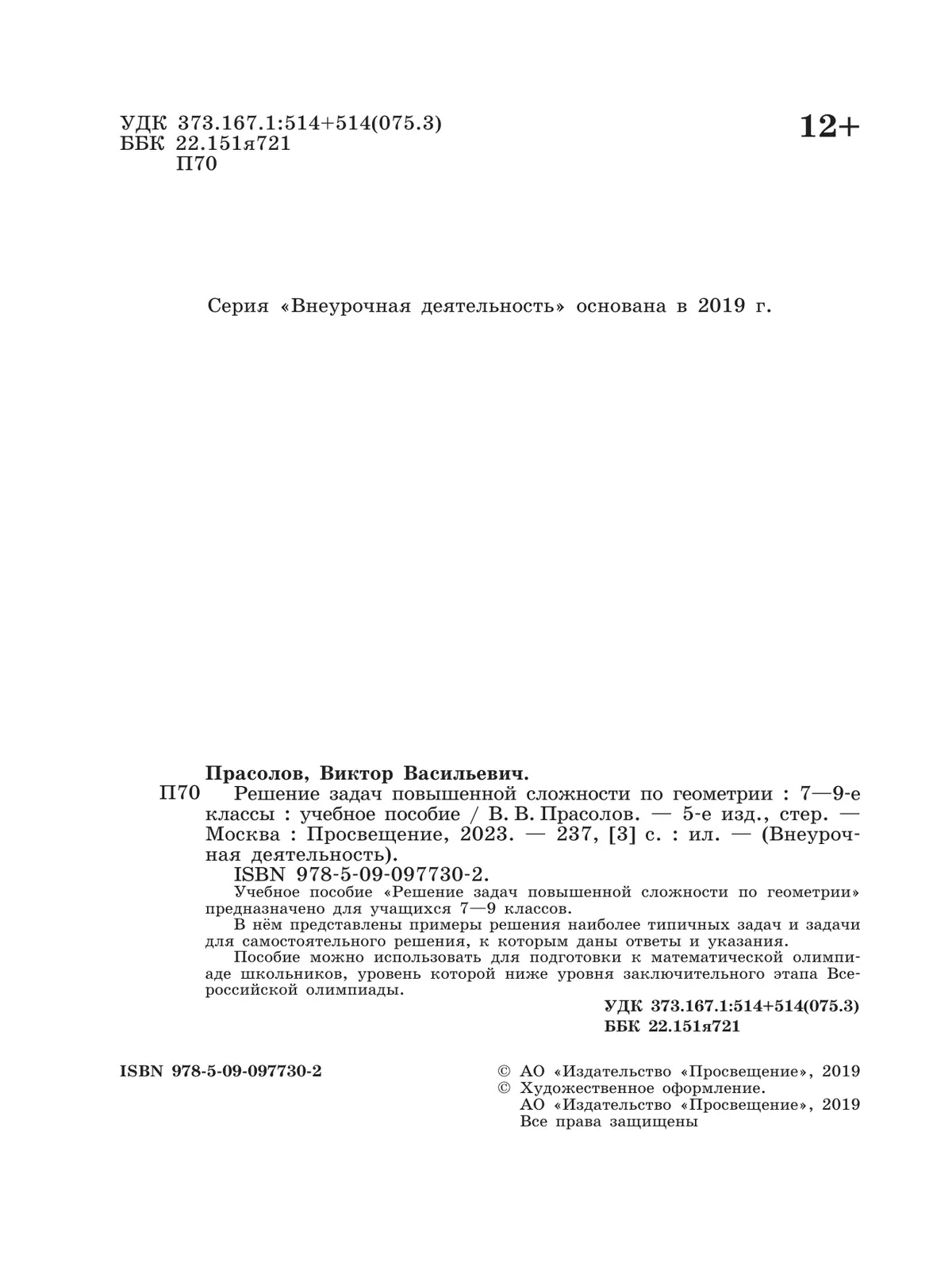 УДК 373.167.1:514+514(075.3)
ББК 22.151я721
П70

12+

Серия «Внеурочная деятельность» основана в 2019 г.

Прасолов, Виктор Васильевич.
П70 Решение задач повышенной сложности по геометрии : 7—9-е классы : учебное пособие / В. В. Прасолов. — 5-е изд., стер. — Москва : Просвещение, 2023. — 237, [3] с. : ил. — (Внеурочная деятельность).
ISBN 978-5-09-097730-2.

Учебное пособие «Решение задач повышенной сложности по геометрии» предназначено для учащихся 7—9 классов.
В нём представлены примеры решения наиболее типичных задач и задачи для самостоятельного решения, к которым даны ответы и указания.
Пособие можно использовать для подготовки к математической олимпиаде школьников, уровень которой ниже уровня заключительного этапа Всероссийской олимпиады.

УДК 373.167.1:514+514(075.3)
ББК 22.151я721

ISBN 978-5-09-097730-2

© АО «Издательство «Просвещение», 2019
© Художественное оформление.
АО «Издательство «Просвещение», 2019
Все права защищены